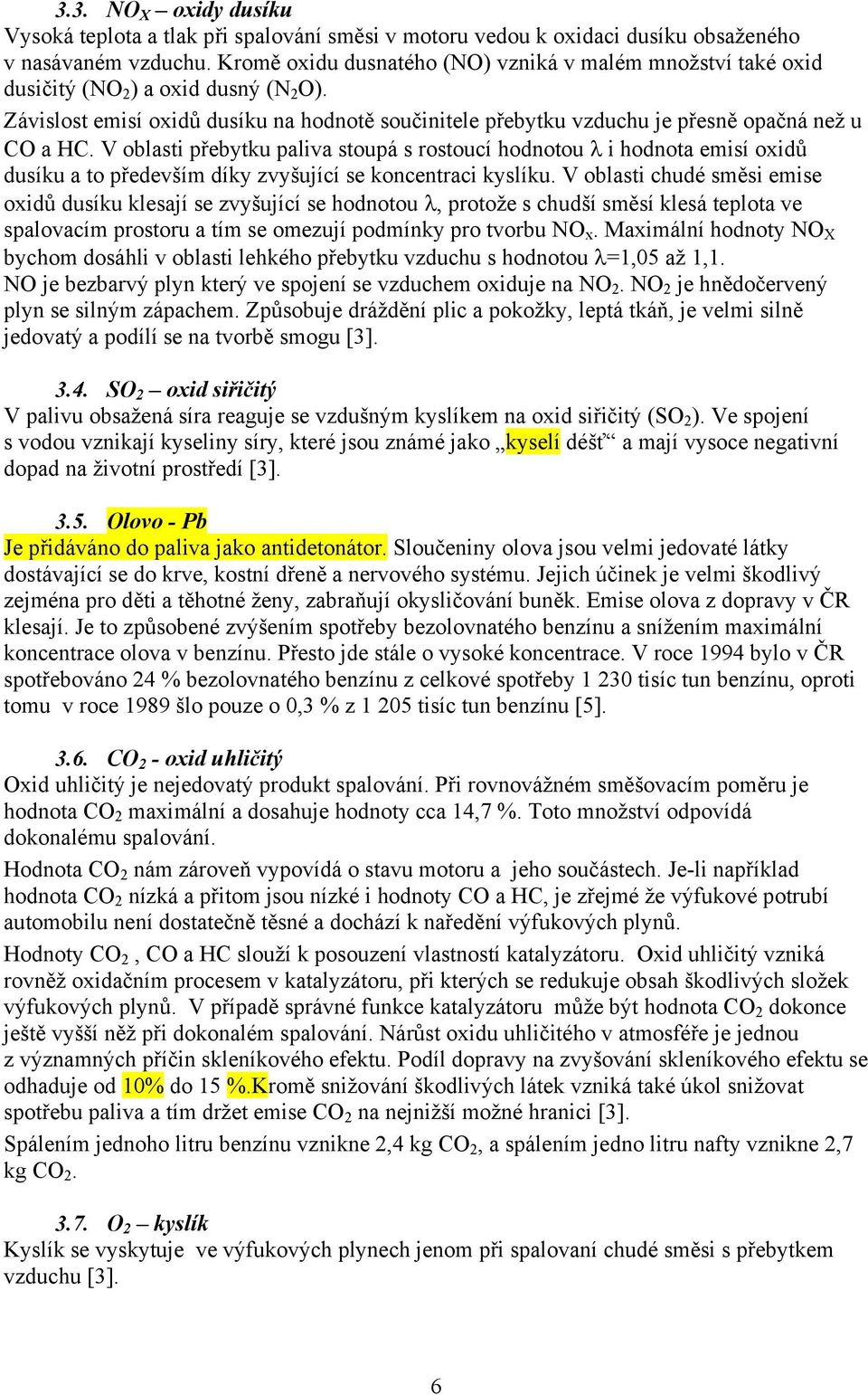 3.3. $NO_X$ – oxidy dusíku
Vysoká teplota a tlak při spalování směsi v motoru vedou k oxidaci dusíku obsaženého v nasávaném vzduchu. Kromě oxidu dusnatého (NO) vzniká v malém množství také oxid dusičitý ($NO_2$) a oxid dusný ($N_2O$).
Závislost emisí oxidů dusíku na hodnotě součinitele přebytku vzduchu je přesně opačná než u CO a HC. V oblasti přebytku paliva stoupá s rostoucí hodnotou $\lambda$ i hodnota emisí oxidů dusíku a to především díky zvyšující se koncentraci kyslíku. V oblasti chudé směsi emise oxidů dusíku klesají se zvyšující se hodnotou $\lambda$, protože s chudší směsí klesá teplota ve spalovacím prostoru a tím se omezují podmínky pro tvorbu $NO_x$. Maximální hodnoty $NO_X$ bychom dosáhli v oblasti lehkého přebytku vzduchu s hodnotou $\lambda$=1,05 až 1,1.
NO je bezbarvý plyn který ve spojení se vzduchem oxiduje na $NO_2$. $NO_2$ je hnědočervený plyn se silným zápachem. Způsobuje dráždění plic a pokožky, leptá tkáň, je velmi silně jedovatý a podílí se na tvorbě smogu [3].

3.4. $SO_2$ – oxid siřičitý
V palivu obsažená síra reaguje se vzdušným kyslíkem na oxid siřičitý ($SO_2$). Ve spojení s vodou vznikají kyseliny síry, které jsou známé jako „kyselí déšť“ a mají vysoce negativní dopad na životní prostředí [3].

3.5. Olovo - Pb
Je přidáváno do paliva jako antidetonátor. Sloučeniny olova jsou velmi jedovaté látky dostávající se do krve, kostní dřeně a nervového systému. Jejich účinek je velmi škodlivý zejména pro děti a těhotné ženy, zabraňují okysličování buněk. Emise olova z dopravy v ČR klesají. Je to způsobené zvýšením spotřeby bezolovnatého benzínu a snížením maximální koncentrace olova v benzínu. Přesto jde stále o vysoké koncentrace. V roce 1994 bylo v ČR spotřebováno 24 % bezolovnatého benzínu z celkové spotřeby 1 230 tisíc tun benzínu, oproti tomu v roce 1989 šlo pouze o 0,3 % z 1 205 tisíc tun benzínu [5].

3.6. $CO_2$ - oxid uhličitý
Oxid uhličitý je nejedovatý produkt spalování. Při rovnovážném směšovacím poměru je hodnota $CO_2$ maximální a dosahuje hodnoty cca 14,7 %. Toto množství odpovídá dokonalému spalování.
Hodnota $CO_2$ nám zároveň vypovídá o stavu motoru a jeho součástech. Je-li například hodnota $CO_2$ nízká a přitom jsou nízké i hodnoty CO a HC, je zřejmé že výfukové potrubí automobilu není dostatečně těsné a dochází k naředění výfukových plynů.
Hodnoty $CO_2$ , CO a HC slouží k posouzení vlastností katalyzátoru. Oxid uhličitý vzniká rovněž oxidačním procesem v katalyzátoru, při kterých se redukuje obsah škodlivých složek výfukových plynů. V případě správné funkce katalyzátoru může být hodnota $CO_2$ dokonce ještě vyšší něž při dokonalém spalování. Nárůst oxidu uhličitého v atmosféře je jednou z významných příčin skleníkového efektu. Podíl dopravy na zvyšování skleníkového efektu se odhaduje od 10% do 15 %.Kromě snižování škodlivých látek vzniká také úkol snižovat spotřebu paliva a tím držet emise $CO_2$ na nejnižší možné hranici [3].
Spálením jednoho litru benzínu vznikne 2,4 kg $CO_2$, a spálením jedno litru nafty vznikne 2,7 kg $CO_2$.

3.7. $O_2$ – kyslík
Kyslík se vyskytuje ve výfukových plynech jenom při spalovaní chudé směsi s přebytkem vzduchu [3].

6